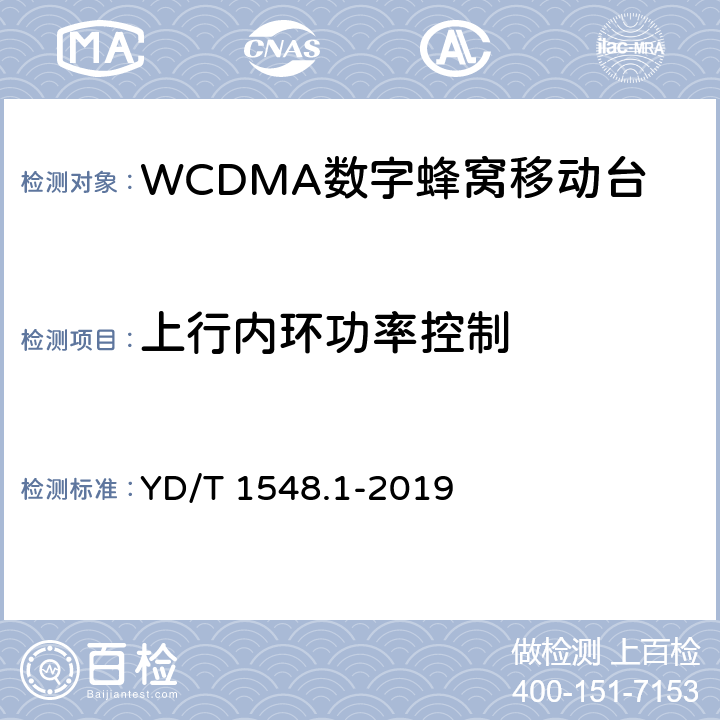 MA CNAS AL ilac-MRA

检测对象：WCDMA数字蜂窝移动台

检测项目：上行内环功率控制

检测标准：YD/T 1548.1-2019

百检
Baijiantest.com

做检测 上百检
400-151-7153